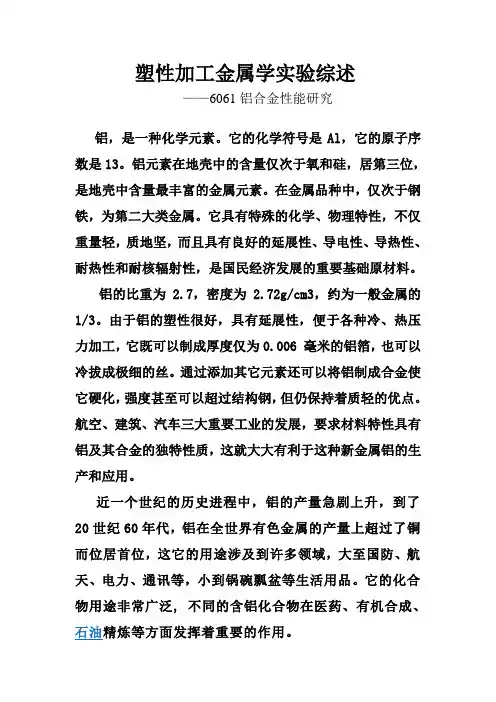 塑性加工金属学实验综述

——6061 铝合金性能研究

铝，是一种化学元素。它的化学符号是 Al，它的原子序数是 13。铝元素在地壳中的含量仅次于氧和硅，居第三位，是地壳中含量最丰富的金属元素。在金属品种中，仅次于钢铁，为第二大类金属。它具有特殊的化学、物理特性，不仅重量轻，质地坚，而且具有良好的延展性、导电性、导热性、耐热性和耐核辐射性，是国民经济发展的重要基础原材料。

铝的比重为 2.7，密度为 2.72g/cm3，约为一般金属的 1/3。由于铝的塑性很好，具有延展性，便于各种冷、热压力加工，它既可以制成厚度仅为 0.006 毫米的铝箔，也可以冷拔成极细的丝。通过添加其它元素还可以将铝制成合金使它硬化，强度甚至可以超过结构钢，但仍保持着质轻的优点。航空、建筑、汽车三大重要工业的发展，要求材料特性具有铝及其合金的独特性质，这就大大有利于这种新金属铝的生产和应用。

近一个世纪的历史进程中，铝的产量急剧上升，到了 20 世纪 60 年代，铝在全世界有色金属的产量上超过了铜而位居首位，这它的用途涉及到许多领域，大至国防、航天、电力、通讯等，小到锅碗瓢盆等生活用品。它的化合物用途非常广泛，不同的含铝化合物在医药、有机合成、石油精炼等方面发挥着重要的作用。